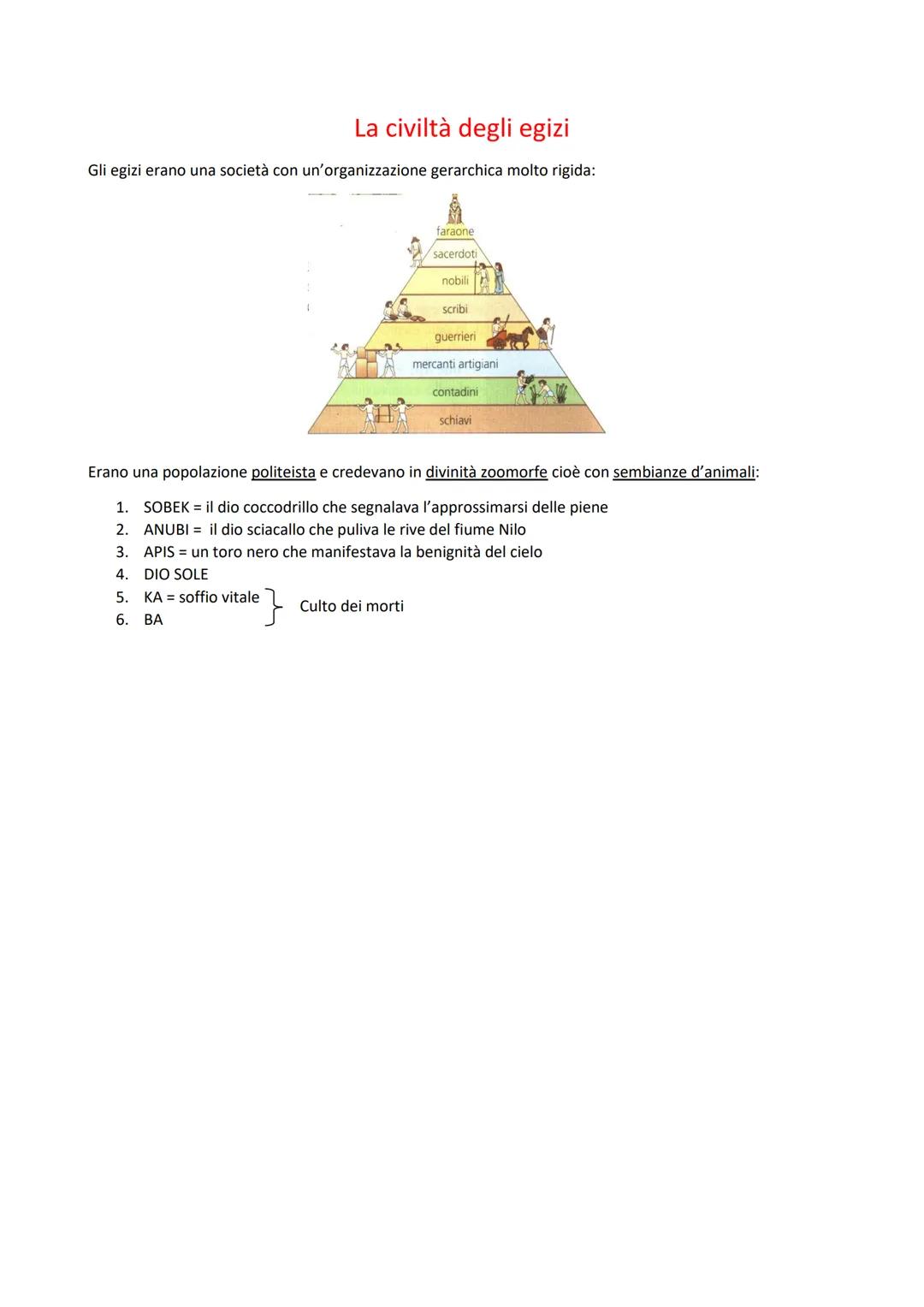 La civiltà degli egizi

Gli egizi erano una società con un'organizzazione gerarchica molto rigida:

faraone
sacerdoti
nobili
scribi
guerrieri
mercanti artigiani
contadini
schiavi

Erano una popolazione politeista e credevano in divinità zoomorfe cioè con sembianze d'animali:

1. SOBEK = il dio coccodrillo che segnalava l'approssimarsi delle piene
2. ANUBI = il dio sciacallo che puliva le rive del fiume Nilo
3. APIS = un toro nero che manifestava la benignità del cielo
4. DIO SOLE
5. KA = soffio vitale
6. BA
Culto dei morti